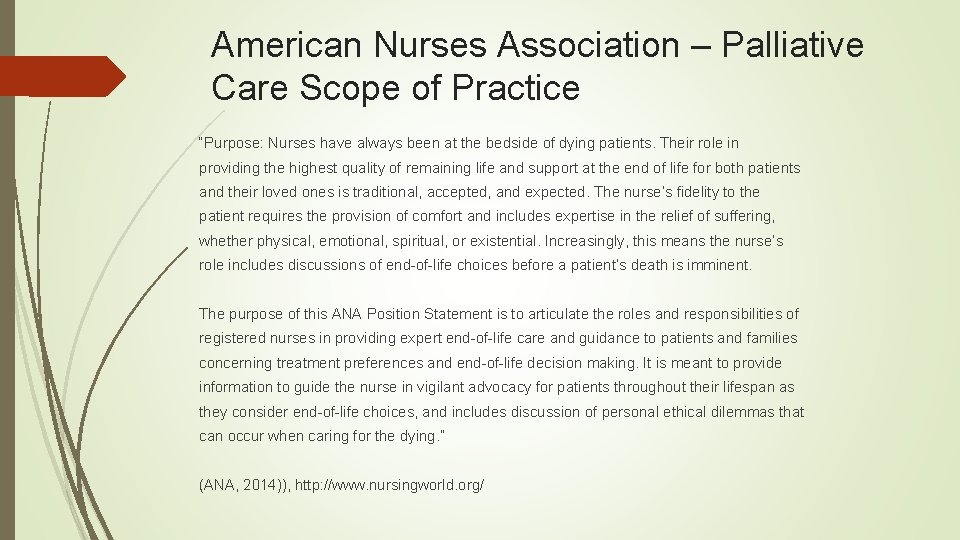 American Nurses Association – Palliative Care Scope of Practice

"Purpose: Nurses have always been at the bedside of dying patients. Their role in providing the highest quality of remaining life and support at the end of life for both patients and their loved ones is traditional, accepted, and expected. The nurse's fidelity to the patient requires the provision of comfort and includes expertise in the relief of suffering, whether physical, emotional, spiritual, or existential. Increasingly, this means the nurse's role includes discussions of end-of-life choices before a patient's death is imminent.

The purpose of this ANA Position Statement is to articulate the roles and responsibilities of registered nurses in providing expert end-of-life care and guidance to patients and families concerning treatment preferences and end-of-life decision making. It is meant to provide information to guide the nurse in vigilant advocacy for patients throughout their lifespan as they consider end-of-life choices, and includes discussion of personal ethical dilemmas that can occur when caring for the dying."

(ANA, 2014)), http://www.nursingworld.org/